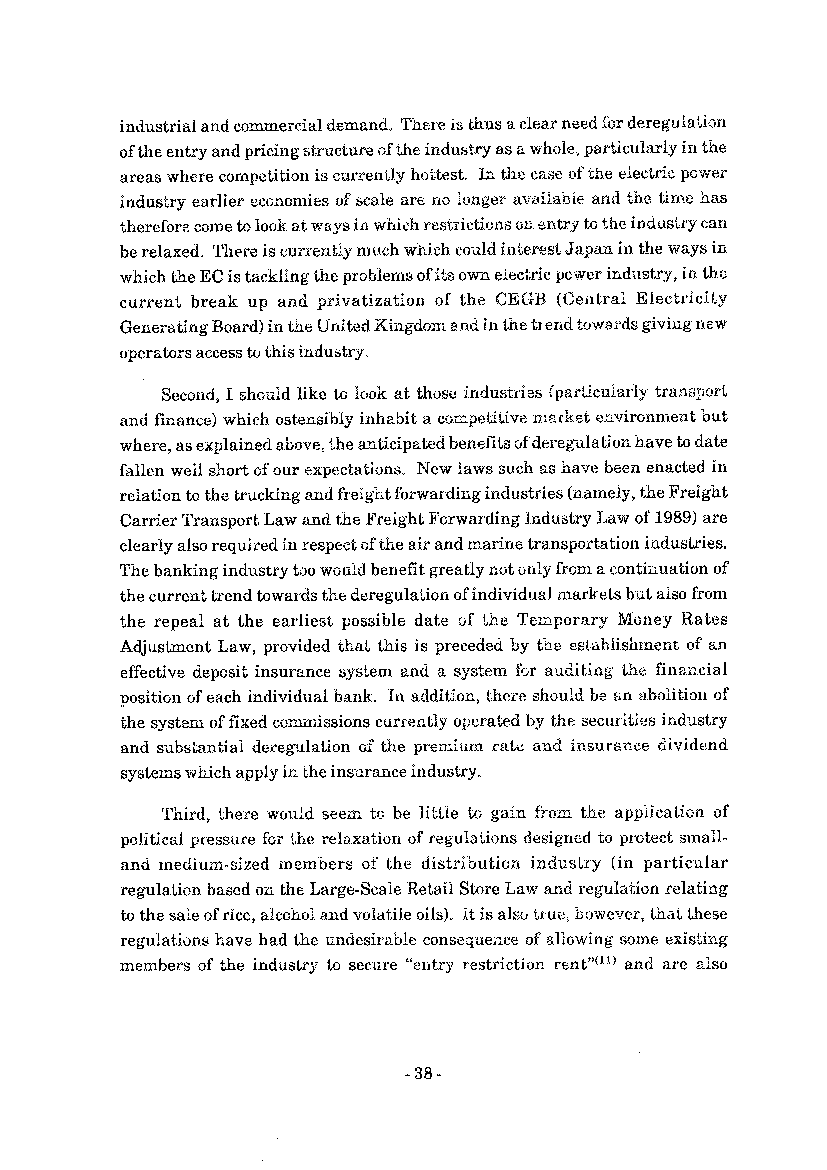 industrial and commercial demand. There is thus a clear need for deregulation of the entry and pricing structure of the industry as a whole, particularly in the areas where competition is currently hottest. In the case of the electric power industry earlier economies of scale are no longer available and the time has therefore come to look at ways in which restrictions on entry to the industry can be relaxed. There is currently much which could interest Japan in the ways in which the EC is tackling the problems of its own electric power industry, in the current break up and privatization of the CEGB (Central Electricity Generating Board) in the United Kingdom and in the trend towards giving new operators access to this industry.

Second, I should like to look at those industries (particularly transport and finance) which ostensibly inhabit a competitive market environment but where, as explained above, the anticipated benefits of deregulation have to date fallen well short of our expectations. New laws such as have been enacted in relation to the trucking and freight forwarding industries (namely, the Freight Carrier Transport Law and the Freight Forwarding Industry Law of 1989) are clearly also required in respect of the air and marine transportation industries. The banking industry too would benefit greatly not only from a continuation of the current trend towards the deregulation of individual markets but also from the repeal at the earliest possible date of the Temporary Money Rates Adjustment Law, provided that this is preceded by the establishment of an effective deposit insurance system and a system for auditing the financial position of each individual bank. In addition, there should be an abolition of the system of fixed commissions currently operated by the securities industry and substantial deregulation of the premium rate and insurance dividend systems which apply in the insurance industry.

Third, there would seem to be little to gain from the application of political pressure for the relaxation of regulations designed to protect small- and medium-sized members of the distribution industry (in particular regulation based on the Large-Scale Retail Store Law and regulation relating to the sale of rice, alcohol and volatile oils). It is also true, however, that these regulations have had the undesirable consequence of allowing some existing members of the industry to secure "entry restriction rent"$^{(11)}$ and are also

- 38 -